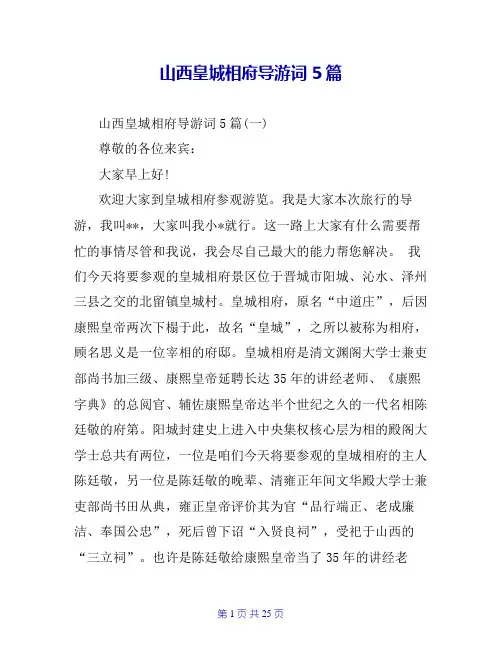 山西皇城相府导游词 5 篇

山西皇城相府导游词 5 篇(一)

尊敬的各位来宾:

大家早上好!

欢迎大家到皇城相府参观游览。我是大家本次旅行的导游，我叫**，大家叫我小*就行。这一路上大家有什么需要帮忙的事情尽管和我说，我会尽自己最大的能力帮您解决。 我们今天将要参观的皇城相府景区位于晋城市阳城、沁水、泽州三县之交的北留镇皇城村。皇城相府，原名“中道庄”，后因康熙皇帝两次下榻于此，故名“皇城”，之所以被称为相府，顾名思义是一位宰相的府邸。皇城相府是清文渊阁大学士兼吏部尚书加三级、康熙皇帝延聘长达 35 年的讲经老师、《康熙字典》的总阅官、辅佐康熙皇帝达半个世纪之久的一代名相陈廷敬的府第。阳城封建史上进入中央集权核心层为相的殿阁大学士总共有两位，一位是咱们今天将要参观的皇城相府的主人陈廷敬，另一位是陈廷敬的晚辈、清雍正年间文华殿大学士兼吏部尚书田从典，雍正皇帝评价其为官“品行端正、老成廉洁、奉国公忠”，死后曾下诏“入贤良祠”，受祀于山西的“三立祠”。也许是陈廷敬给康熙皇帝当了 35 年的讲经老

第 1 页 共 25 页